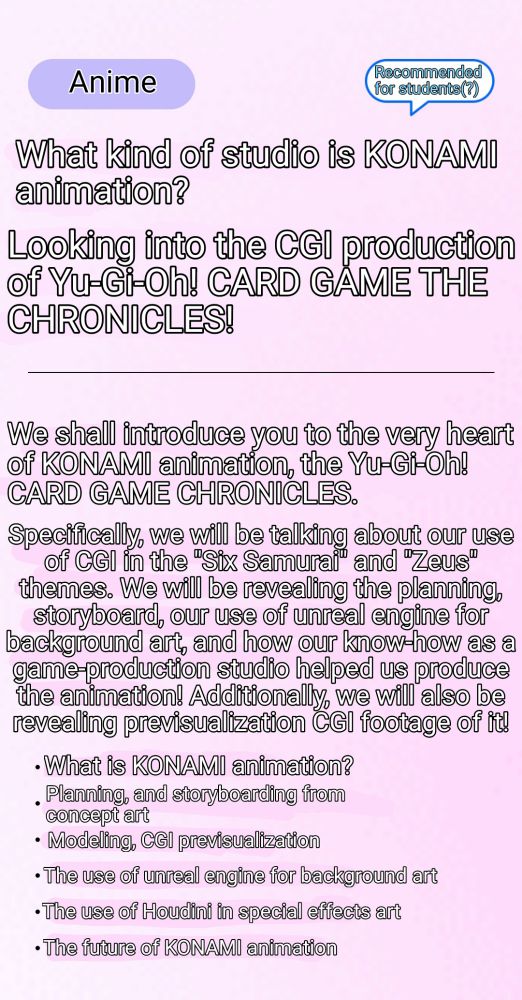 Anime

Recommended for students(?)

What kind of studio is KONAMI animation?

Looking into the CGI production of Yu-Gi-Oh! CARD GAME THE CHRONICLES!

We shall introduce you to the very heart of KONAMI animation, the Yu-Gi-Oh! CARD GAME CHRONICLES.

Specifically, we will be talking about our use of CGI in the "Six Samurai" and "Zeus" themes. We will be revealing the planning, storyboard, our use of unreal engine for background art, and how our know-how as a game-production studio helped us produce the animation! Additionally, we will also be revealing previsualization CGI footage of it!

• What is KONAMI animation?
• Planning, and storyboarding from concept art
• Modeling, CGI previsualization
• The use of unreal engine for background art
• The use of Houdini in special effects art
• The future of KONAMI animation